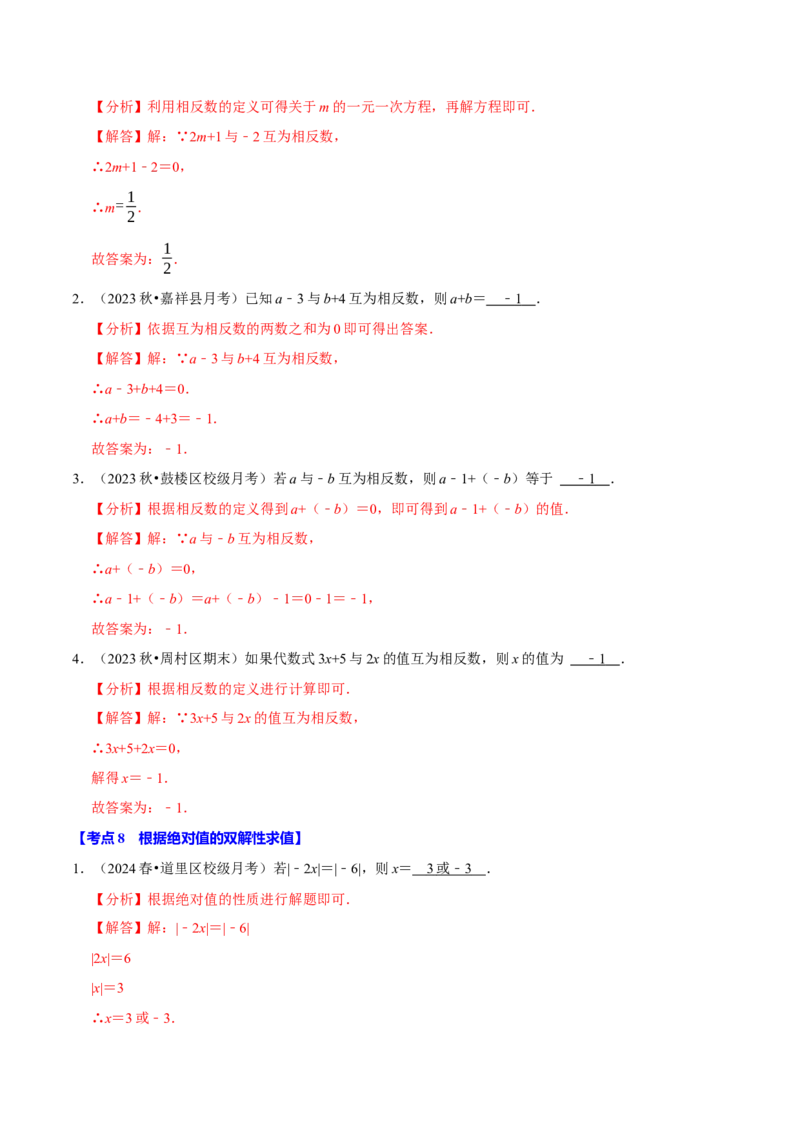 【分析】利用相反数的定义可得关于$m$的一元一次方程，再解方程即可.

【解答】解：∵$2m+1$与$-2$互为相反数，

∴$2m+1-2=0$，

∴$m=\frac{1}{2}$.

故答案为：$\frac{1}{2}$.

2.（2023秋•嘉祥县月考）已知$a-3$与$b+4$互为相反数，则$a+b=$ -1 .

【分析】依据互为相反数的两数之和为0即可得出答案.

【解答】解：∵$a-3$与$b+4$互为相反数，

∴$a-3+b+4=0$.

∴$a+b=-4+3=-1$.

故答案为：-1.

3.（2023秋•鼓楼区校级月考）若$a$与$-b$互为相反数，则$a-1+(-b)$等于 -1 .

【分析】根据相反数的定义得到$a+(-b)=0$，即可得到$a-1+(-b)$的值.

【解答】解：∵$a$与$-b$互为相反数，

∴$a+(-b)=0$，

∴$a-1+(-b)=a+(-b)-1=0-1=-1$，

故答案为：-1.

4.（2023秋•周村区期末）如果代数式$3x+5$与$2x$的值互为相反数，则$x$的值为 -1 .

【分析】根据相反数的定义进行计算即可.

【解答】解：∵$3x+5$与$2x$的值互为相反数，

∴$3x+5+2x=0$，

解得$x=-1$.

故答案为：-1.

【考点8 根据绝对值的双解性求值】

1.（2024春•道里区校级月考）若$|-2x|=|-6|$，则$x=$ 3或-3 .

【分析】根据绝对值的性质进行解题即可.

【解答】解：$|-2x|=|-6|$

$|2x|=6$

$|x|=3$

∴$x=3$或$-3$.